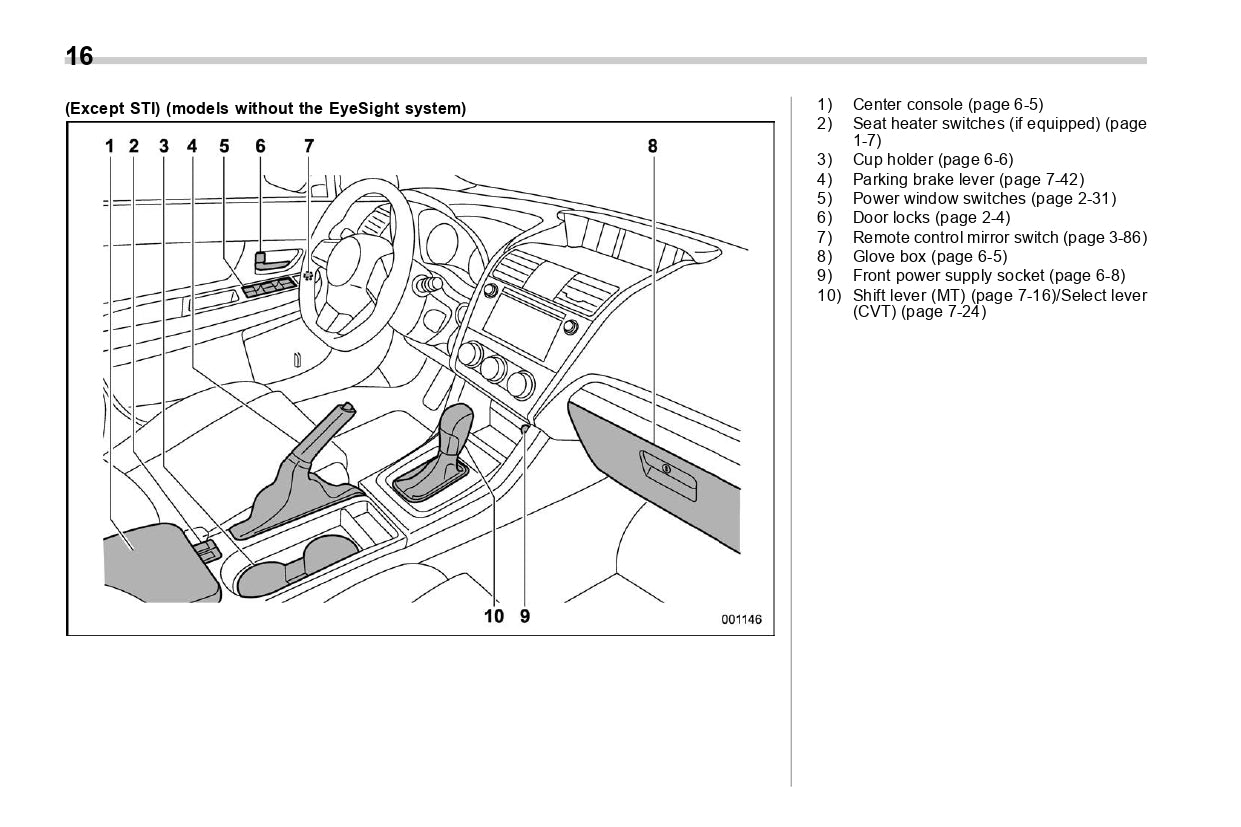 16

(Except STI) (models without the EyeSight system)

1 2 3 4 5 6 7 8

10 9

001146

1) Center console (page 6-5)
2) Seat heater switches (if equipped) (page 1-7)
3) Cup holder (page 6-6)
4) Parking brake lever (page 7-42)
5) Power window switches (page 2-31)
6) Door locks (page 2-4)
7) Remote control mirror switch (page 3-86)
8) Glove box (page 6-5)
9) Front power supply socket (page 6-8)
10) Shift lever (MT) (page 7-16)/Select lever (CVT) (page 7-24)